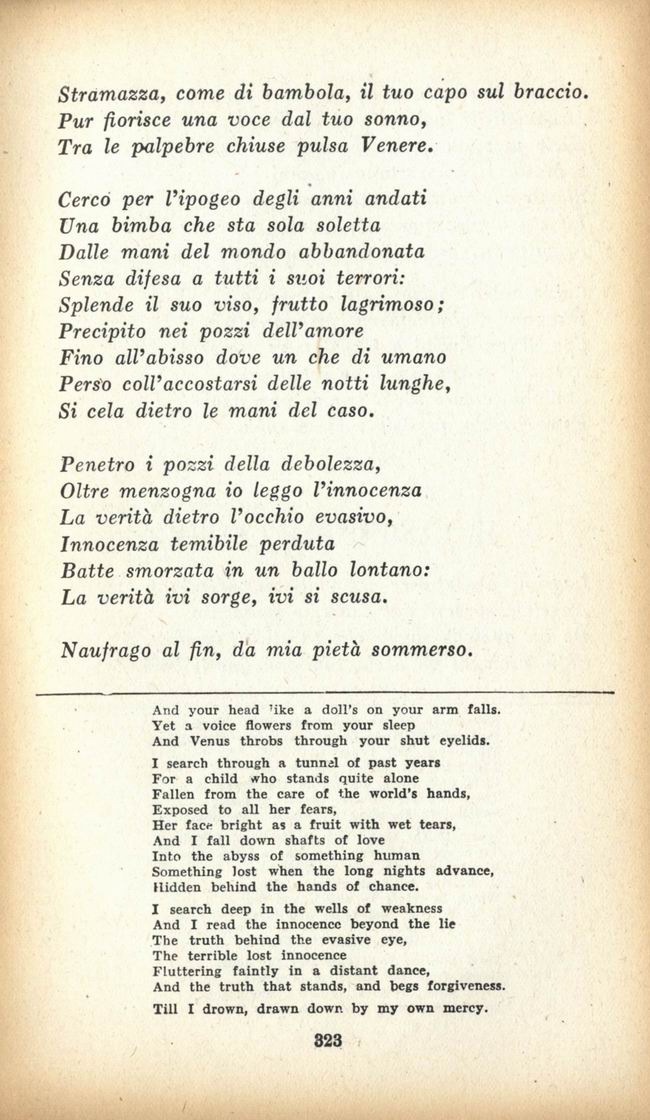 Stramazza, come di bambola, il tuo capo sul braccio.
Pur fiorisce una voce dal tuo sonno,
Tra le palpebre chiuse pulsa Venere.

Cerco per l'ipogeo degli anni andati
Una bimba che sta sola soletta
Dalle mani del mondo abbandonata
Senza difesa a tutti i suoi terrori:
Splende il suo viso, frutto lagrimoso;
Precipito nei pozzi dell'amore
Fino all'abisso dove un che di umano
Perso coll'accostarsi delle notti lunghe,
Si cela dietro le mani del caso.

Penetro i pozzi della debolezza,
Oltre menzogna io leggo l'innocenza
La verità dietro l'occhio evasivo,
Innocenza temibile perduta
Batte smorzata in un ballo lontano:
La verità ivi sorge, ivi si scusa.

Naufrago al fin, da mia pietà sommerso.

And your head like a doll's on your arm falls.
Yet a voice flowers from your sleep
And Venus throbs through your shut eyelids.

I search through a tunnel of past years
For a child who stands quite alone
Fallen from the care of the world's hands,
Exposed to all her fears,
Her face bright as a fruit with wet tears,
And I fall down shafts of love
Into the abyss of something human
Something lost when the long nights advance,
Hidden behind the hands of chance.

I search deep in the wells of weakness
And I read the innocence beyond the lie
The truth behind the evasive eye,
The terrible lost innocence
Fluttering faintly in a distant dance,
And the truth that stands, and begs forgiveness.

Till I drown, drawn down by my own mercy.

323